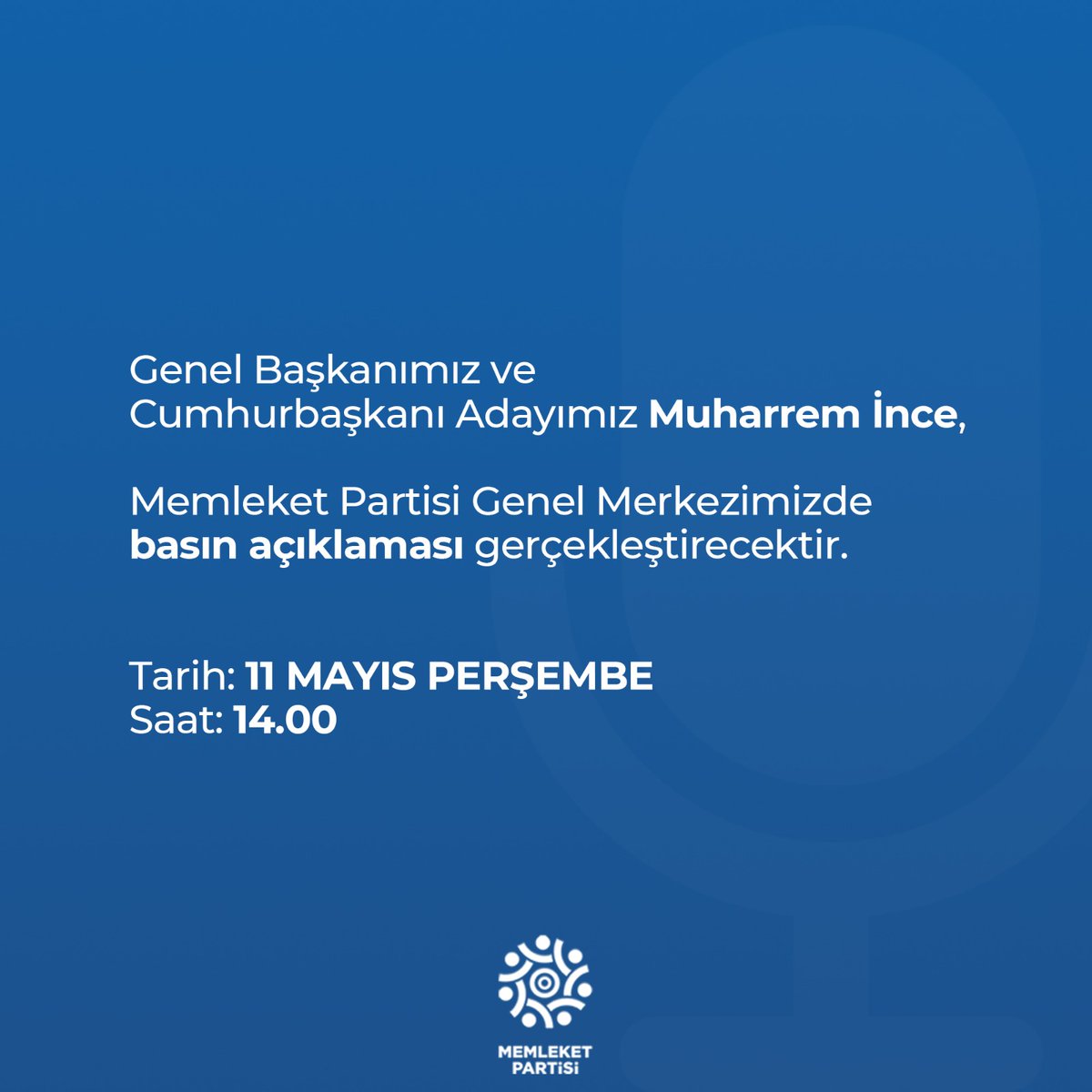 Genel Başkanımız ve Cumhurbaşkanı Adayımız Muharrem İnce,

Memleket Partisi Genel Merkezimizde basın açıklaması gerçekleştirecektir.

Tarih: 11 MAYIS PERŞEMBE
Saat: 14.00

MEMLEKET PARTİSİ